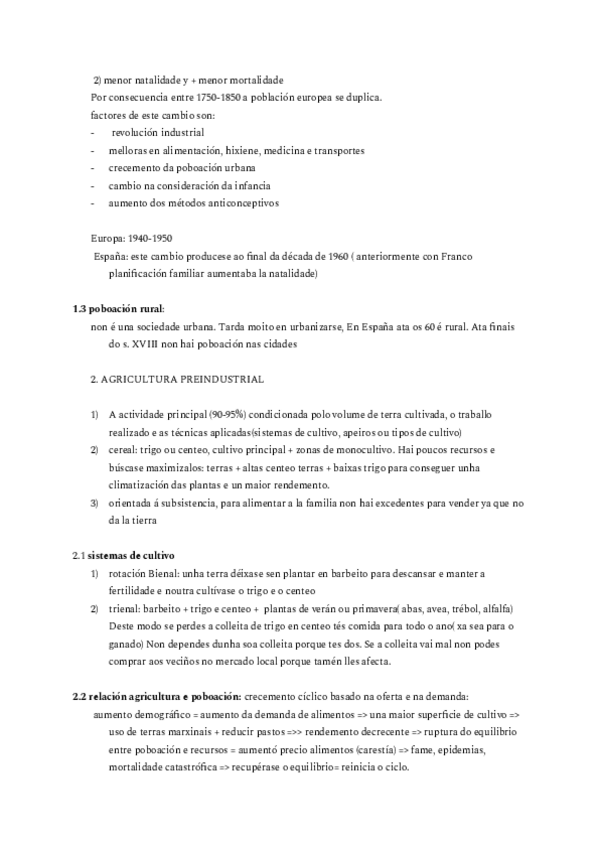 2) menor natalidade y + menor mortalidade
Por consecuencia entre 1750-1850 a población europea se duplica.
factores de este cambio son:
- revolución industrial
- melloras en alimentación, hixiene, medicina e transportes
- crecemento da poboación urbana
- cambio na consideración da infancia
- aumento dos métodos anticonceptivos

Europa: 1940-1950
España: este cambio producese ao final da década de 1960 ( anteriormente con Franco planificación familiar aumentaba la natalidade)

1.3 poboación rural:
non é una sociedade urbana. Tarda moito en urbanizarse, En España ata os 60 é rural. Ata finais do s. XVIII non hai poboación nas cidades

2. AGRICULTURA PREINDUSTRIAL

1) A actividade principal (90-95%) condicionada polo volume de terra cultivada, o traballo realizado e as técnicas aplicadas(sistemas de cultivo, apeiros ou tipos de cultivo)
2) cereal: trigo ou centeo, cultivo principal + zonas de monocultivo. Hai poucos recursos e búscase maximizalos: terras + altas centeo terras + baixas trigo para conseguer unha climatización das plantas e un maior rendemento.
3) orientada á subsistencia, para alimentar a la familia non hai excedentes para vender ya que no da la tierra

2.1 sistemas de cultivo
1) rotación Bienal: unha terra déixase sen plantar en barbeito para descansar e manter a fertilidade e noutra cultívase o trigo e o centeo
2) trienal: barbeito + trigo e centeo + plantas de verán ou primavera( abas, avea, trébol, alfalfa) Deste modo se perdes a colleita de trigo en centeo tés comida para todo o ano( xa sea para o ganado) Non dependes dunha soa colleita porque tes dos. Se a colleita vai mal non podes comprar aos veciños no mercado local porque tamén lles afecta.

2.2 relación agricultura e poboación: crecemento cíclico basado na oferta e na demanda:
aumento demográfico = aumento da demanda de alimentos => una maior superficie de cultivo => uso de terras marxinais + reducir pastos =>> rendemento decrecente => ruptura do equilibrio entre poboación e recursos = aumentó precio alimentos (carestía) => fame, epidemias, mortalidade catastrófica => recupérase o equilibrio= reinicia o ciclo.